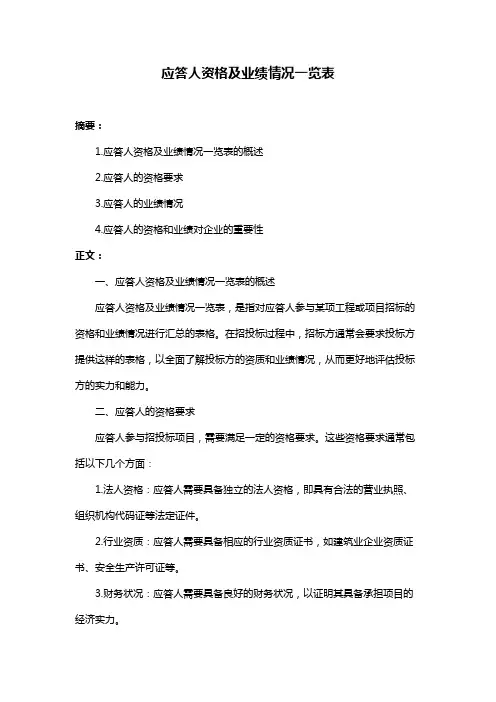 应答人资格及业绩情况一览表

摘要：

1.应答人资格及业绩情况一览表的概述

2.应答人的资格要求

3.应答人的业绩情况

4.应答人的资格和业绩对企业的重要性

正文：

一、应答人资格及业绩情况一览表的概述

应答人资格及业绩情况一览表，是指对应答人参与某项工程或项目招标的资格和业绩情况进行汇总的表格。在招投标过程中，招标方通常会要求投标方提供这样的表格，以全面了解投标方的资质和业绩情况，从而更好地评估投标方的实力和能力。

二、应答人的资格要求

应答人参与招投标项目，需要满足一定的资格要求。这些资格要求通常包括以下几个方面：

1.法人资格：应答人需要具备独立的法人资格，即具有合法的营业执照、组织机构代码证等法定证件。

2.行业资质：应答人需要具备相应的行业资质证书，如建筑业企业资质证书、安全生产许可证等。

3.财务状况：应答人需要具备良好的财务状况，以证明其具备承担项目的经济实力。